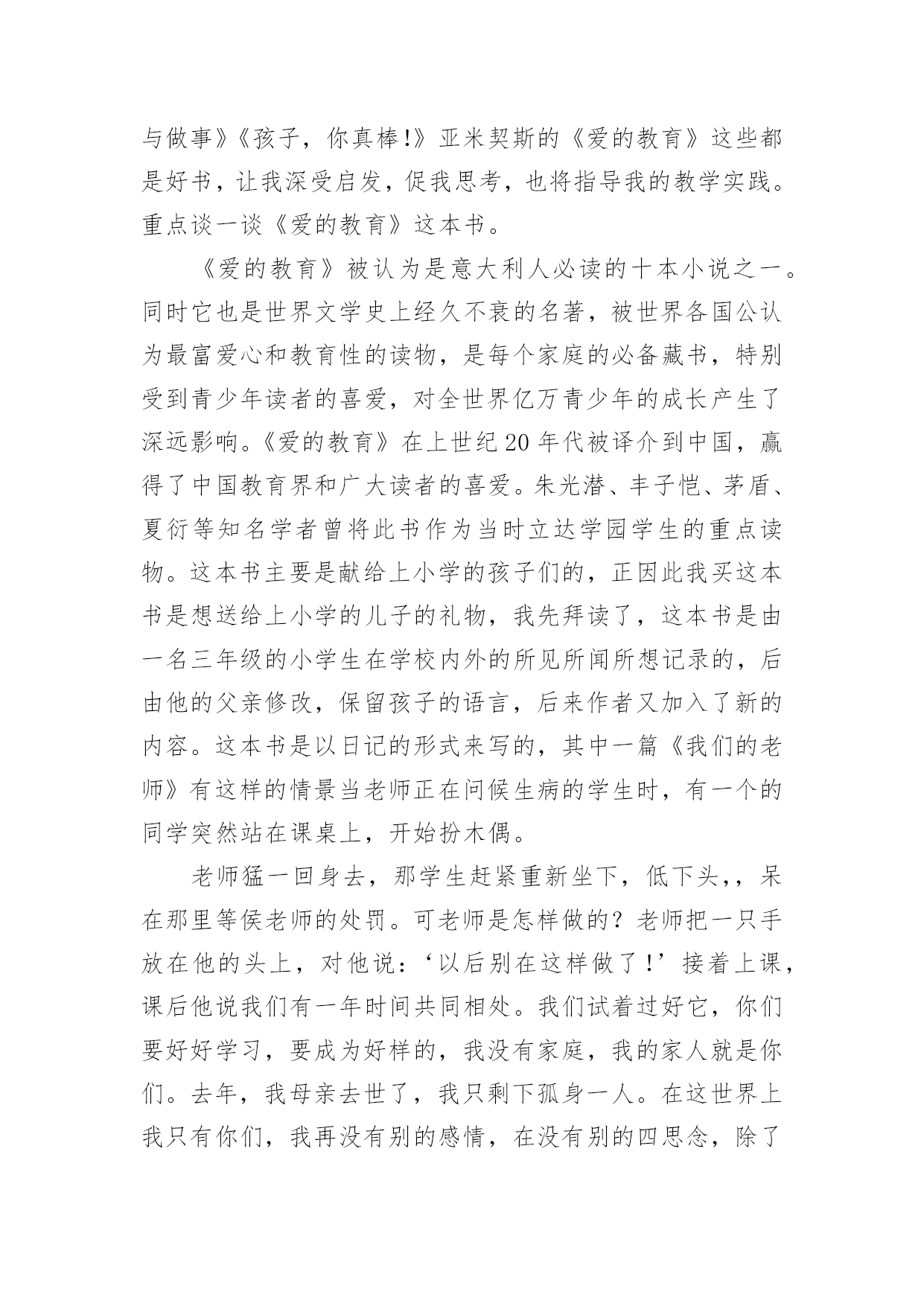 与做事》《孩子，你真棒!》亚米契斯的《爱的教育》这些都是好书，让我深受启发，促我思考，也将指导我的教学实践。重点谈一谈《爱的教育》这本书。

《爱的教育》被认为是意大利人必读的十本小说之一。同时它也是世界文学史上经久不衰的名著，被世界各国公认为最富爱心和教育性的读物，是每个家庭的必备藏书，特别受到青少年读者的喜爱，对全世界亿万青少年的成长产生了深远影响。《爱的教育》在上世纪20年代被译介到中国，赢得了中国教育界和广大读者的喜爱。朱光潜、丰子恺、茅盾、夏衍等知名学者曾将此书作为当时立达学园学生的重点读物。这本书主要是献给上小学的孩子们的，正因此我买这本书是想送给上小学的儿子的礼物，我先拜读了，这本书是由一名三年级的小学生在学校内外的所见所闻所想记录的，后由他的父亲修改，保留孩子的语言，后来作者又加入了新的内容。这本书是以日记的形式来写的，其中一篇《我们的老师》有这样的情景当老师正在问候生病的学生时，有一个的同学突然站在课桌上，开始扮木偶。

老师猛一回身去，那学生赶紧重新坐下，低下头,，呆在那里等侯老师的处罚。可老师是怎样做的？老师把一只手放在他的头上，对他说：‘以后别在这样做了!’接着上课，课后他说我们有一年时间共同相处。我们试着过好它，你们要好好学习，要成为好样的，我没有家庭，我的家人就是你们。去年，我母亲去世了，我只剩下孤身一人。在这世界上我只有你们，我再没有别的感情，在没有别的四思念，除了